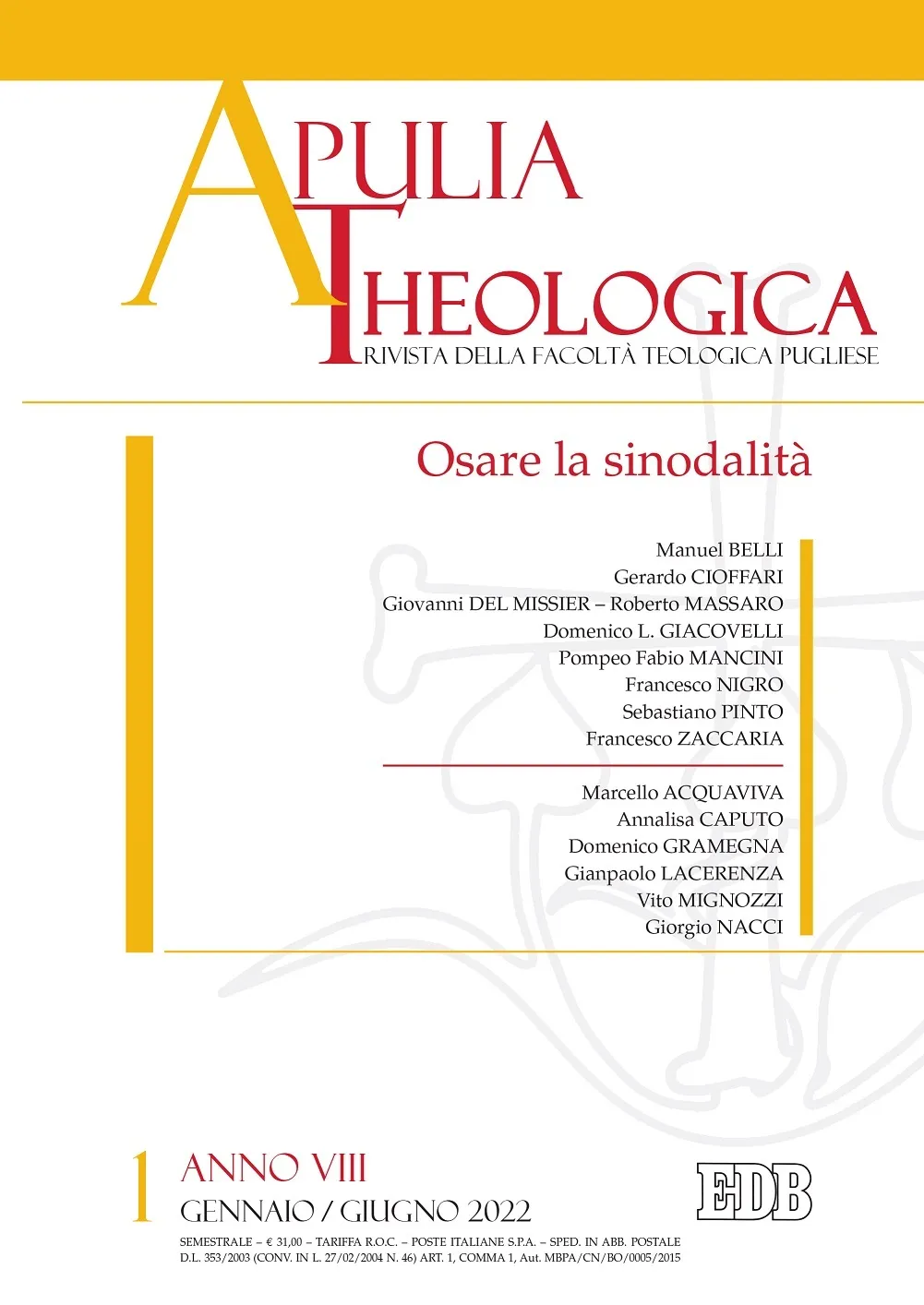 APULIA THEOLOGICA
RIVISTA DELLA FACOLTÀ TEOLOGICA PUGLIESE

Osare la sinodalità

Manuel BELLI
Gerardo CIOFFARI
Giovanni DEL MISSIER – Roberto MASSARO
Domenico L. GIACOVELLI
Pompeo Fabio MANCINI
Francesco NIGRO
Sebastiano PINTO
Francesco ZACCARIA

Marcello ACQUAVIVA
Annalisa CAPUTO
Domenico GRAMEGNA
Gianpaolo LACERENZA
Vito MIGNOZZI
Giorgio NACCI

1 ANNO VIII
GENNAIO / GIUGNO 2022

EDB

SEMESTRALE – € 31,00 – TARIFFA R.O.C. – POSTE ITALIANE S.P.A. – SPED. IN ABB. POSTALE D.L. 353/2003 (CONV. IN L. 27/02/2004 N. 46) ART. 1, COMMA 1, Aut. MBPA/CN/BO/0005/2015